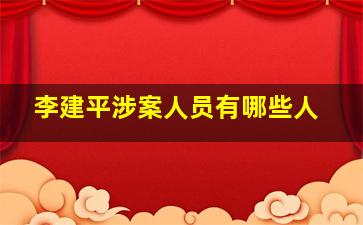 李建平涉案人员有哪些人